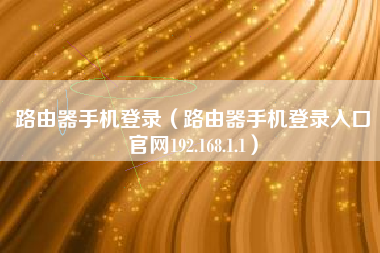 路由器手机登录（路由器手机登录入口官网192.168.1.1）